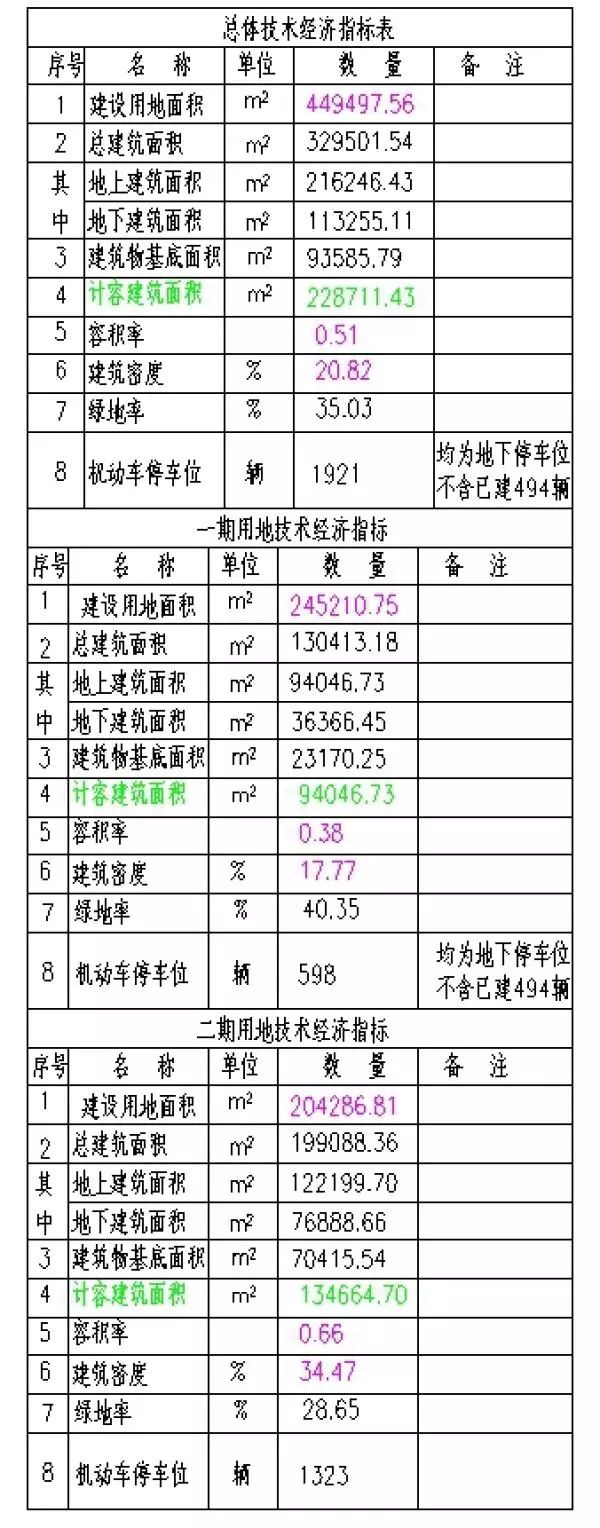 总体技术经济指标表

| 序号 | 名 称 | 单位 | 数 量 | 备 注 |
|---|---|---|---|---|
| 1 | 建设用地面积 | $m^2$ | 449497.56 | |
| 2 | 总建筑面积 | $m^2$ | 329501.54 | |
| 其 | 地上建筑面积 | $m^2$ | 216246.43 | |
| 中 | 地下建筑面积 | $m^2$ | 113255.11 | |
| 3 | 建筑物基底面积 | $m^2$ | 93585.79 | |
| 4 | 计容建筑面积 | $m^2$ | 228711.43 | |
| 5 | 容积率 | | 0.51 | |
| 6 | 建筑密度 | % | 20.82 | |
| 7 | 绿地率 | % | 35.03 | |
| 8 | 机动车停车位 | 辆 | 1921 | 均为地下停车位 不含已建494辆 |

一期用地技术经济指标

| 序号 | 名 称 | 单位 | 数 量 | 备 注 |
|---|---|---|---|---|
| 1 | 建设用地面积 | $m^2$ | 245210.75 | |
| 2 | 总建筑面积 | $m^2$ | 130413.18 | |
| 其 | 地上建筑面积 | $m^2$ | 94046.73 | |
| 中 | 地下建筑面积 | $m^2$ | 36366.45 | |
| 3 | 建筑物基底面积 | $m^2$ | 23170.25 | |
| 4 | 计容建筑面积 | $m^2$ | 94046.73 | |
| 5 | 容积率 | | 0.38 | |
| 6 | 建筑密度 | % | 17.77 | |
| 7 | 绿地率 | % | 40.35 | |
| 8 | 机动车停车位 | 辆 | 598 | 均为地下停车位 不含已建494辆 |

二期用地技术经济指标

| 序号 | 名 称 | 单位 | 数 量 | 备 注 |
|---|---|---|---|---|
| 1 | 建设用地面积 | $m^2$ | 204286.81 | |
| 2 | 总建筑面积 | $m^2$ | 199088.36 | |
| 其 | 地上建筑面积 | $m^2$ | 122199.70 | |
| 中 | 地下建筑面积 | $m^2$ | 76888.66 | |
| 3 | 建筑物基底面积 | $m^2$ | 70415.54 | |
| 4 | 计容建筑面积 | $m^2$ | 134664.70 | |
| 5 | 容积率 | | 0.66 | |
| 6 | 建筑密度 | % | 34.47 | |
| 7 | 绿地率 | % | 28.65 | |
| 8 | 机动车停车位 | 辆 | 1323 | |